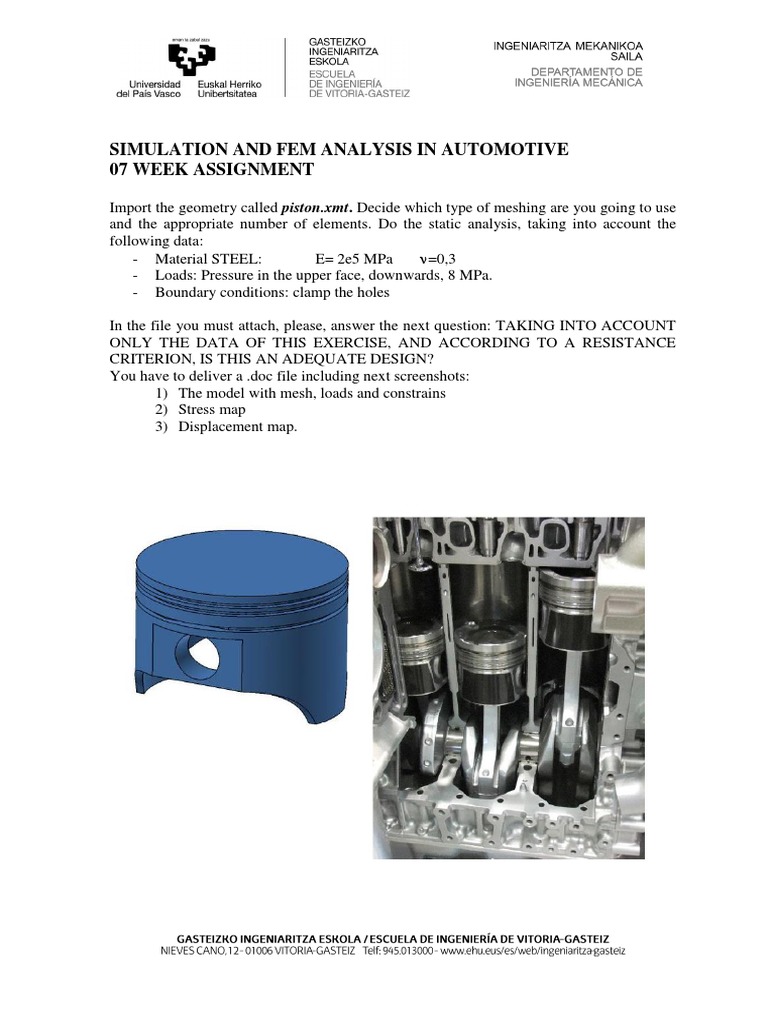 Universidad del País Vasco
Euskal Herriko Unibertsitatea

GASTEIZKO
INGENIARITZA
ESKOLA
ESCUELA
DE INGENIERÍA
DE VITORIA-GASTEIZ

INGENIARITZA MEKANIKOA
SAILA
DEPARTAMENTO DE
INGENIERÍA MECÁNICA

SIMULATION AND FEM ANALYSIS IN AUTOMOTIVE
07 WEEK ASSIGNMENT

Import the geometry called piston.xmt. Decide which type of meshing are you going to use and the appropriate number of elements. Do the static analysis, taking into account the following data:

- Material STEEL: E= 2e5 MPa ν=0,3
- Loads: Pressure in the upper face, downwards, 8 MPa.
- Boundary conditions: clamp the holes

In the file you must attach, please, answer the next question: TAKING INTO ACCOUNT ONLY THE DATA OF THIS EXERCISE, AND ACCORDING TO A RESISTANCE CRITERION, IS THIS AN ADEQUATE DESIGN?
You have to deliver a .doc file including next screenshots:
1) The model with mesh, loads and constrains
2) Stress map
3) Displacement map.

GASTEIZKO INGENIARITZA ESKOLA / ESCUELA DE INGENIERÍA DE VITORIA-GASTEIZ
NIEVES CANO, 12 - 01006 VITORIA-GASTEIZ Telf: 945.013000 - www.ehu.eus/es/web/ingeniaritza-gasteiz